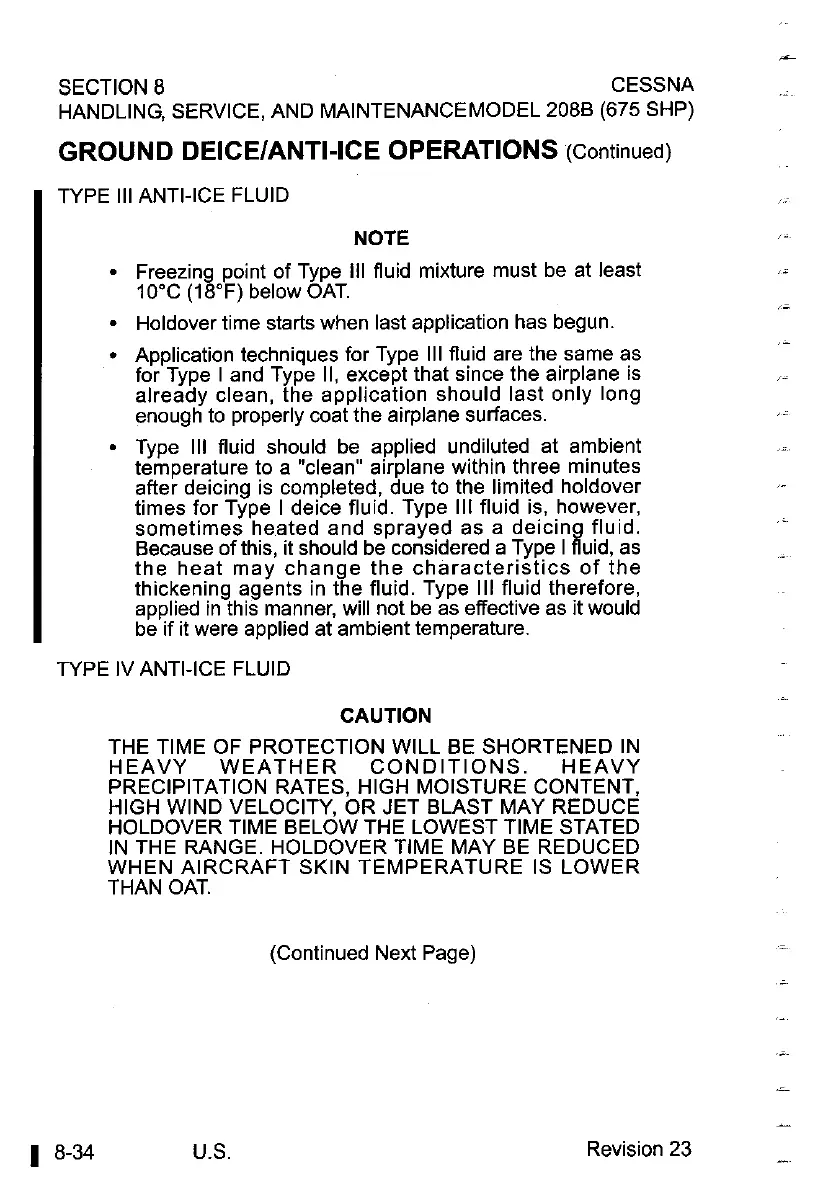 SECTION 8
HANDLING, SERVICE, AND MAINTENANCE

CESSNA
MODEL 208B (675 SHP)

GROUND DEICE/ANTI-ICE OPERATIONS (Continued)

TYPE III ANTI-ICE FLUID

NOTE

• Freezing point of Type III fluid mixture must be at least 10°C (18°F) below OAT.

• Holdover time starts when last application has begun.

• Application techniques for Type III fluid are the same as for Type I and Type II, except that since the airplane is already clean, the application should last only long enough to properly coat the airplane surfaces.

• Type III fluid should be applied undiluted at ambient temperature to a "clean" airplane within three minutes after deicing is completed, due to the limited holdover times for Type I deice fluid. Type III fluid is, however, sometimes heated and sprayed as a deicing fluid. Because of this, it should be considered a Type I fluid, as the heat may change the characteristics of the thickening agents in the fluid. Type III fluid therefore, applied in this manner, will not be as effective as it would be if it were applied at ambient temperature.

TYPE IV ANTI-ICE FLUID

CAUTION

THE TIME OF PROTECTION WILL BE SHORTENED IN HEAVY WEATHER CONDITIONS. HEAVY PRECIPITATION RATES, HIGH MOISTURE CONTENT, HIGH WIND VELOCITY, OR JET BLAST MAY REDUCE HOLDOVER TIME BELOW THE LOWEST TIME STATED IN THE RANGE. HOLDOVER TIME MAY BE REDUCED WHEN AIRCRAFT SKIN TEMPERATURE IS LOWER THAN OAT.

(Continued Next Page)

8-34
U.S.
Revision 23